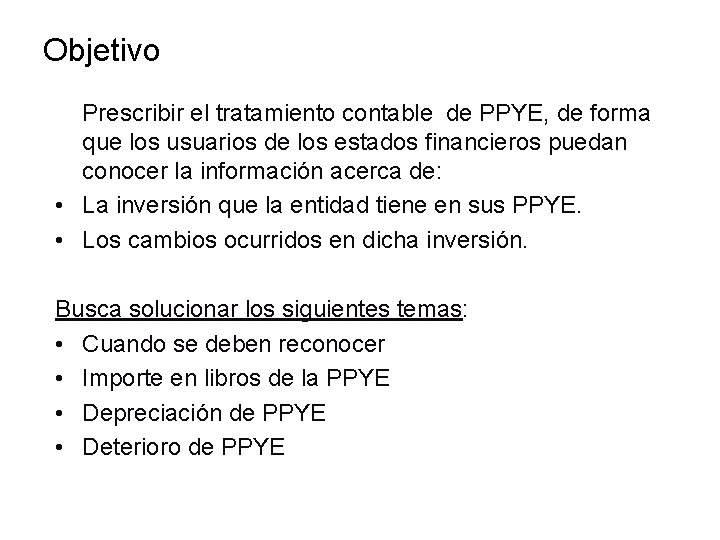 Objetivo

Prescribir el tratamiento contable de PPYE, de forma que los usuarios de los estados financieros puedan conocer la información acerca de:

• La inversión que la entidad tiene en sus PPYE.
• Los cambios ocurridos en dicha inversión.

Busca solucionar los siguientes temas:

• Cuando se deben reconocer
• Importe en libros de la PPYE
• Depreciación de PPYE
• Deterioro de PPYE